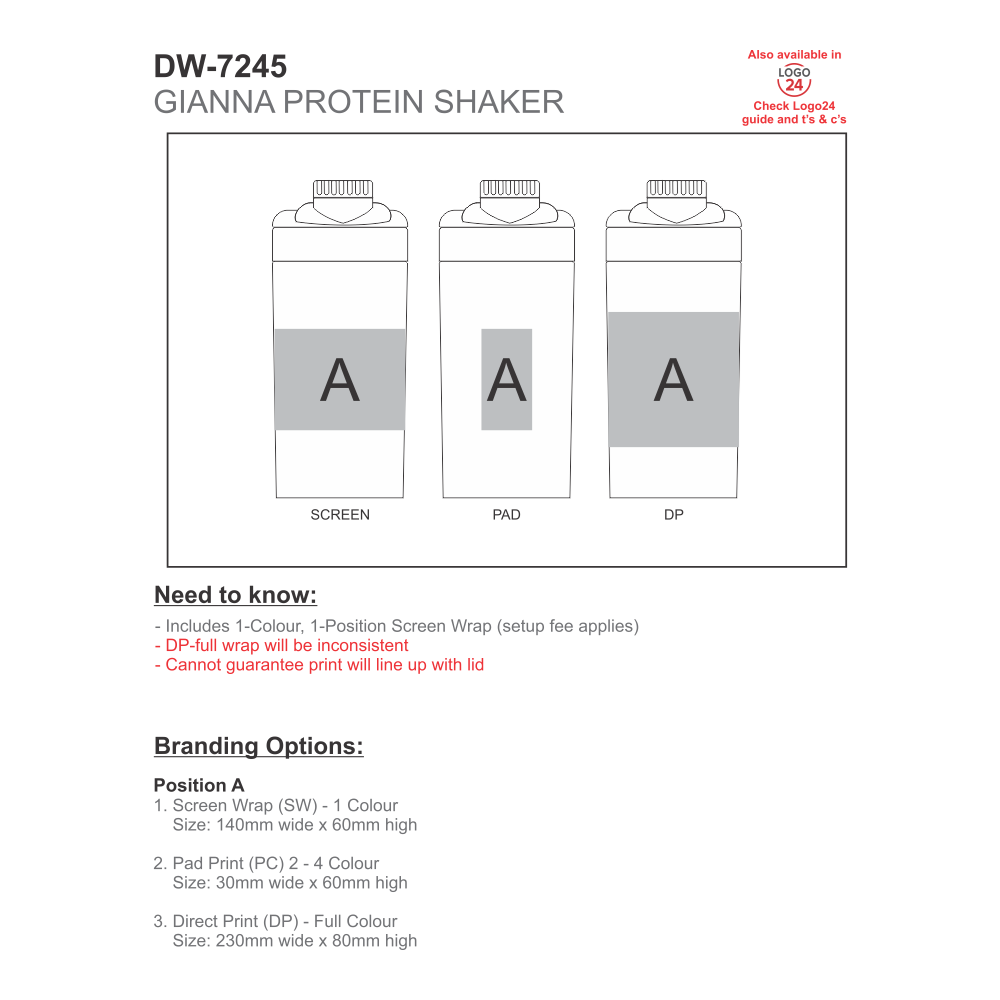 DW-7245
GIANNA PROTEIN SHAKER

Also available in
LOGO 24
Check Logo24 guide and t's & c's

A
SCREEN

A
PAD

A
DP

Need to know:

- Includes 1-Colour, 1-Position Screen Wrap (setup fee applies)
- DP-full wrap will be inconsistent
- Cannot guarantee print will line up with lid

Branding Options:

Position A
1. Screen Wrap (SW) - 1 Colour
Size: 140mm wide x 60mm high

2. Pad Print (PC) 2 - 4 Colour
Size: 30mm wide x 60mm high

3. Direct Print (DP) - Full Colour
Size: 230mm wide x 80mm high